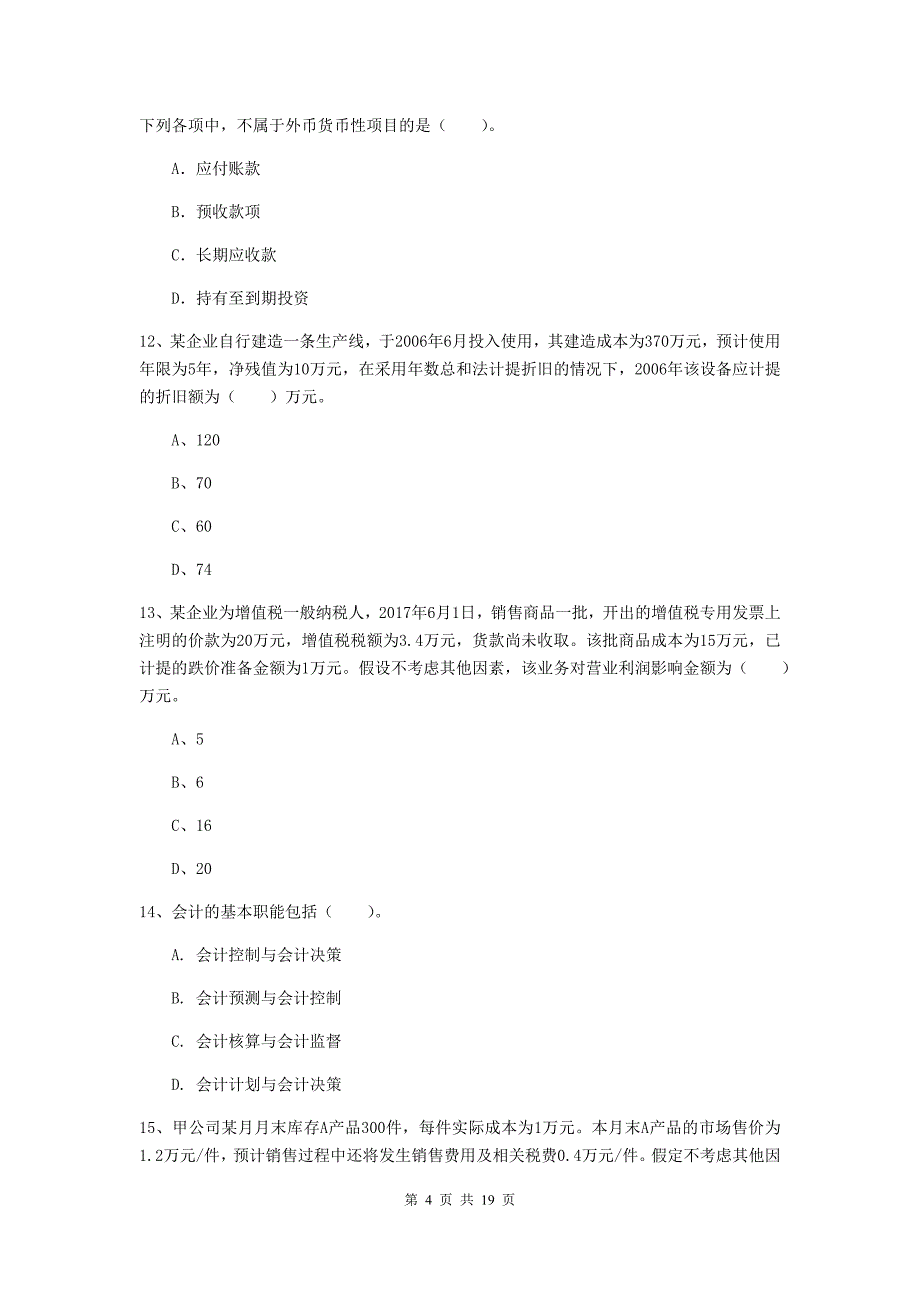 下列各项中，不属于外币货币性项目的是（　　）。

A. 应付账款

B. 预收款项

C. 长期应收款

D. 持有至到期投资

12、某企业自行建造一条生产线，于2006年6月投入使用，其建造成本为370万元，预计使用年限为5年，净残值为10万元，在采用年数总和法计提折旧的情况下，2006年该设备应计提的折旧额为（　　）万元。

A、120

B、70

C、60

D、74

13、某企业为增值税一般纳税人，2017年6月1日，销售商品一批，开出的增值税专用发票上注明的价款为20万元，增值税税额为3.4万元，货款尚未收取。该批商品成本为15万元，已计提的跌价准备金额为1万元。假设不考虑其他因素，该业务对营业利润影响金额为（　　）万元。

A、5

B、6

C、16

D、20

14、会计的基本职能包括（　　）。

A. 会计控制与会计决策

B. 会计预测与会计控制

C. 会计核算与会计监督

D. 会计计划与会计决策

15、甲公司某月月末库存A产品300件，每件实际成本为1万元。本月末A产品的市场售价为1.2万元/件，预计销售过程中还将发生销售费用及相关税费0.4万元/件。假定不考虑其他因

第 4 页 共 19 页